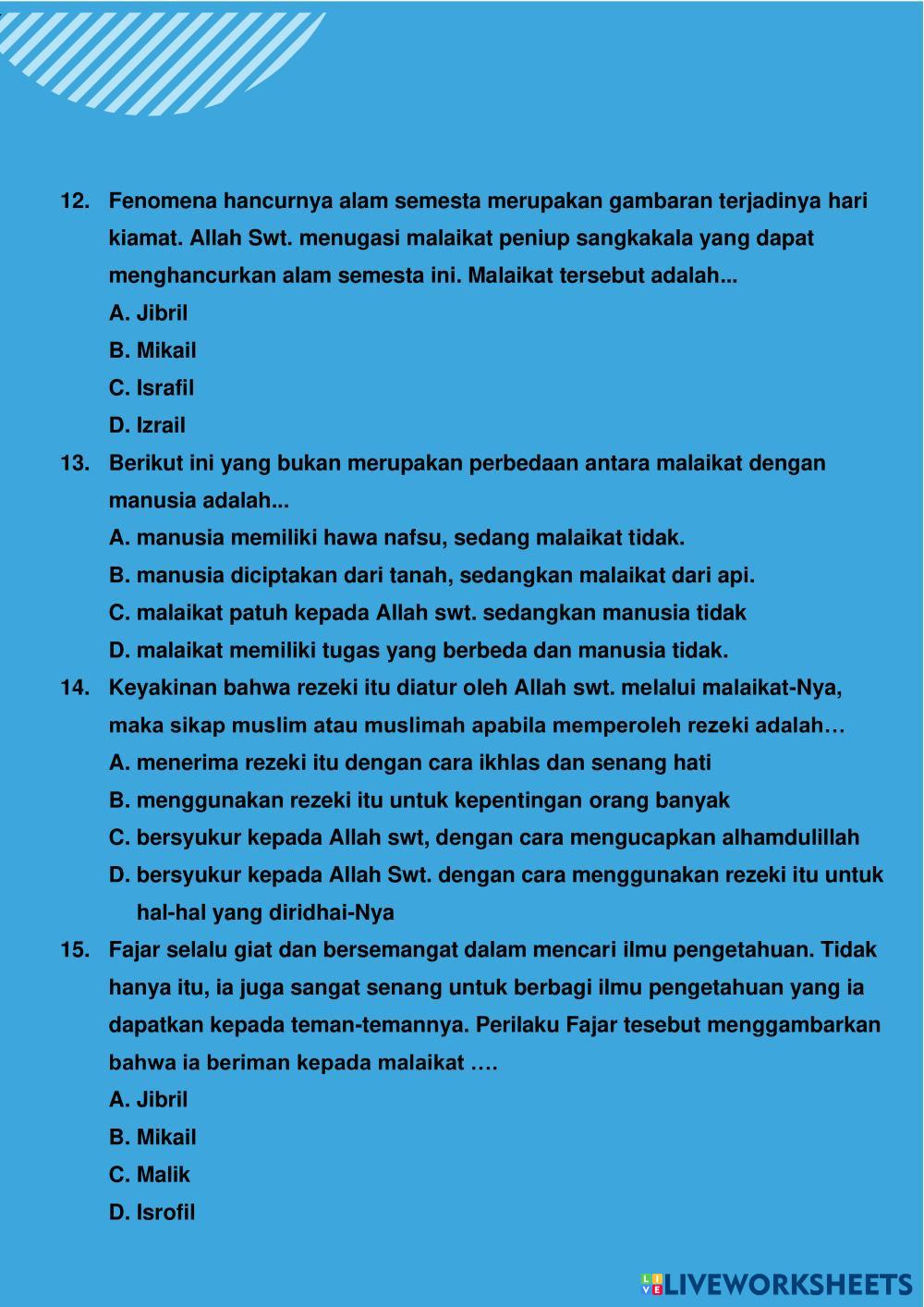 12. Fenomena hancurnya alam semesta merupakan gambaran terjadinya hari kiamat. Allah Swt. menugasi malaikat peniup sangkakala yang dapat menghancurkan alam semesta ini. Malaikat tersebut adalah...
A. Jibril
B. Mikail
C. Israfil
D. Izrail
13. Berikut ini yang bukan merupakan perbedaan antara malaikat dengan manusia adalah...
A. manusia memiliki hawa nafsu, sedang malaikat tidak.
B. manusia diciptakan dari tanah, sedangkan malaikat dari api.
C. malaikat patuh kepada Allah swt. sedangkan manusia tidak
D. malaikat memiliki tugas yang berbeda dan manusia tidak.
14. Keyakinan bahwa rezeki itu diatur oleh Allah swt. melalui malaikat-Nya, maka sikap muslim atau muslimah apabila memperoleh rezeki adalah…
A. menerima rezeki itu dengan cara ikhlas dan senang hati
B. menggunakan rezeki itu untuk kepentingan orang banyak
C. bersyukur kepada Allah swt, dengan cara mengucapkan alhamdulillah
D. bersyukur kepada Allah Swt. dengan cara menggunakan rezeki itu untuk hal-hal yang diridhai-Nya
15. Fajar selalu giat dan bersemangat dalam mencari ilmu pengetahuan. Tidak hanya itu, ia juga sangat senang untuk berbagi ilmu pengetahuan yang ia dapatkan kepada teman-temannya. Perilaku Fajar tesebut menggambarkan bahwa ia beriman kepada malaikat ….
A. Jibril
B. Mikail
C. Malik
D. Isrofil

LIVEWORKSHEETS